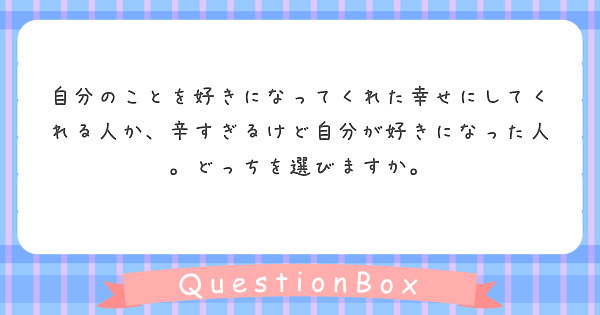 自分のことを好きになってくれた幸せにしてくれる人か、辛すぎるけど自分が好きになった人。どっちを選びますか。

QuestionBox